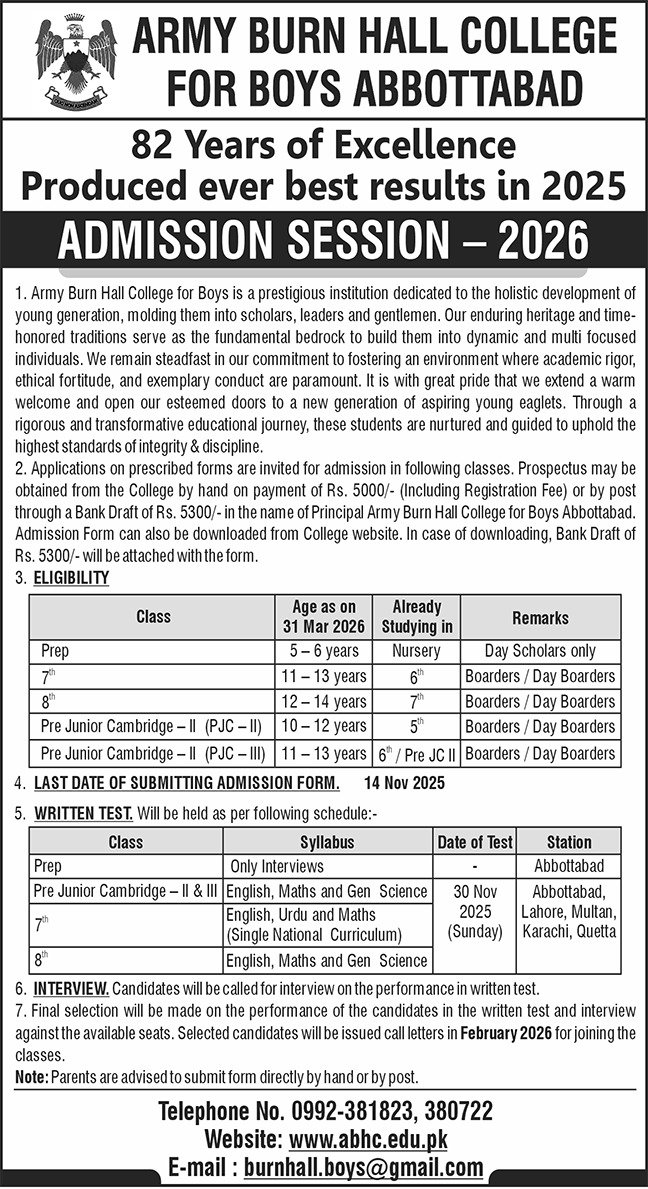 ARMY BURN HALL COLLEGE FOR BOYS ABBOTTABAD

82 Years of Excellence
Produced ever best results in 2025

ADMISSION SESSION – 2026

1. Army Burn Hall College for Boys is a prestigious institution dedicated to the holistic development of young generation, molding them into scholars, leaders and gentlemen. Our enduring heritage and time-honored traditions serve as the fundamental bedrock to build them into dynamic and multi focused individuals. We remain steadfast in our commitment to fostering an environment where academic rigor, ethical fortitude, and exemplary conduct are paramount. It is with great pride that we extend a warm welcome and open our esteemed doors to a new generation of aspiring young eaglets. Through a rigorous and transformative educational journey, these students are nurtured and guided to uphold the highest standards of integrity & discipline.
2. Applications on prescribed forms are invited for admission in following classes. Prospectus may be obtained from the College by hand on payment of Rs. 5000/- (Including Registration Fee) or by post through a Bank Draft of Rs. 5300/- in the name of Principal Army Burn Hall College for Boys Abbottabad. Admission Form can also be downloaded from College website. In case of downloading, Bank Draft of Rs. 5300/- will be attached with the form.
3. ELIGIBILITY

| Class | Age as on 31 Mar 2026 | Already Studying in | Remarks |
|---|---|---|---|
| Prep | 5 – 6 years | Nursery | Day Scholars only |
| $7^{th}$ | 11 – 13 years | $6^{th}$ | Boarders / Day Boarders |
| $8^{th}$ | 12 – 14 years | $7^{th}$ | Boarders / Day Boarders |
| Pre Junior Cambridge – II (PJC – II) | 10 – 12 years | $5^{th}$ | Boarders / Day Boarders |
| Pre Junior Cambridge – II (PJC – III) | 11 – 13 years | $6^{th}$ / Pre JC II | Boarders / Day Boarders |

4. LAST DATE OF SUBMITTING ADMISSION FORM. 14 Nov 2025
5. WRITTEN TEST. Will be held as per following schedule:-

| Class | Syllabus | Date of Test | Station |
|---|---|---|---|
| Prep | Only Interviews | - | Abbottabad |
| Pre Junior Cambridge – II & III | English, Maths and Gen Science | 30 Nov 2025 (Sunday) | Abbottabad, Lahore, Multan, Karachi, Quetta |
| $7^{th}$ | English, Urdu and Maths (Single National Curriculum) | | |
| $8^{th}$ | English, Maths and Gen Science | | |

6. INTERVIEW. Candidates will be called for interview on the performance in written test.
7. Final selection will be made on the performance of the candidates in the written test and interview against the available seats. Selected candidates will be issued call letters in February 2026 for joining the classes.
Note: Parents are advised to submit form directly by hand or by post.

Telephone No. 0992-381823, 380722
Website: www.abhc.edu.pk
E-mail : burnhall.boys@gmail.com